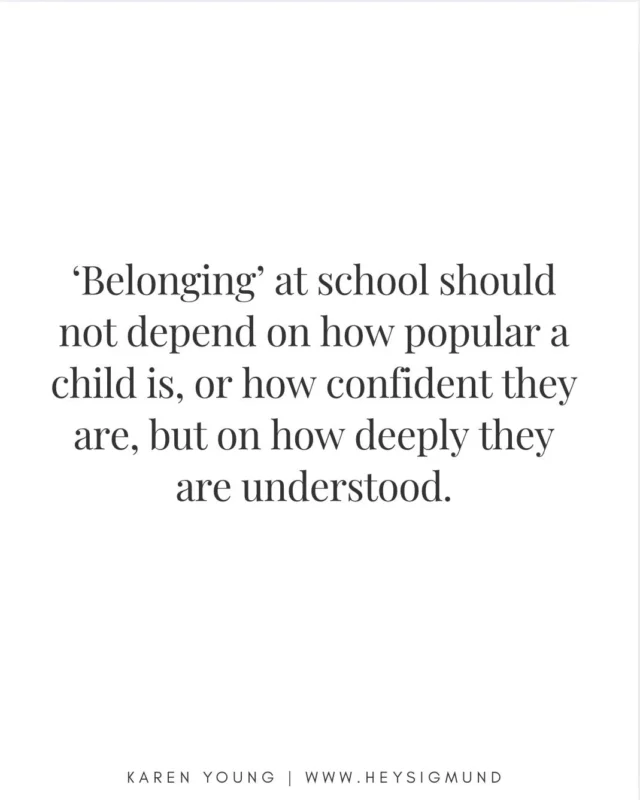 ‘Belonging’ at school should not depend on how popular a child is, or how confident they are, but on how deeply they are understood.

KAREN YOUNG | WWW.HEYSIGMUND